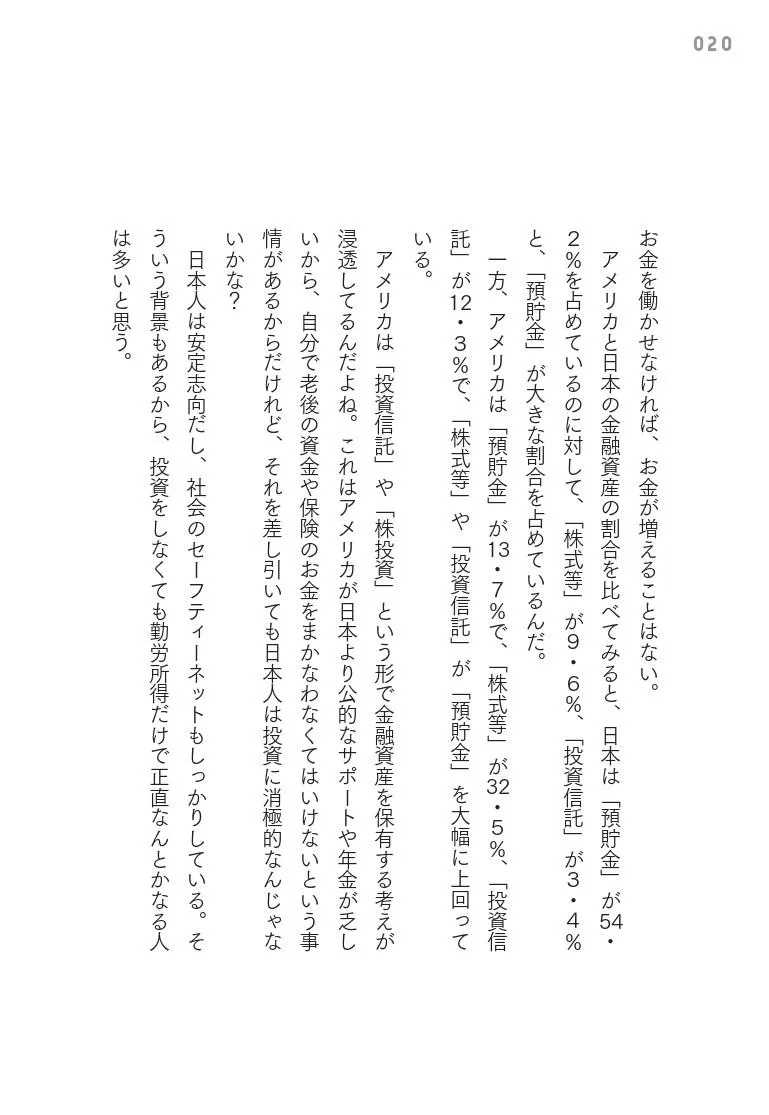 020

お金を働かせなければ、お金が増えることはない。

アメリカと日本の金融資産の割合を比べてみると、日本は「預貯金」が54・2%を占めているのに対して、「株式等」が9・6%、「投資信託」が3・4%と、「預貯金」が大きな割合を占めているんだ。

一方、アメリカは「預貯金」が13・7%で、「株式等」が32・5%、「投資信託」が12・3%で、「株式等」や「投資信託」が「預貯金」を大幅に上回っている。

アメリカは「投資信託」や「株投資」という形で金融資産を保有する考えが浸透してるんだよね。これはアメリカが日本より公的なサポートや年金が乏しいから、自分で老後の資金や保険のお金をまかなわなくてはいけないという事情があるからだけれど、それを差し引いても日本人は投資に消極的なんじゃないかな?

日本人は安定志向だし、社会のセーフティーネットもしっかりしている。そういう背景もあるから、投資をしなくても勤労所得だけで正直なんとかなる人は多いと思う。